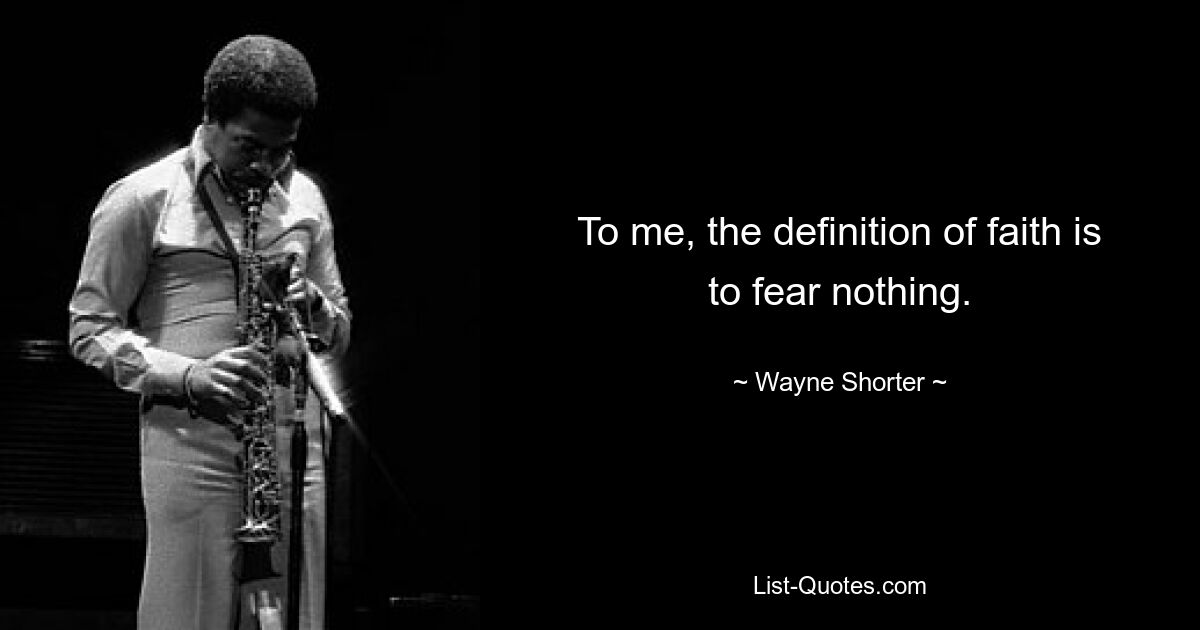 To me, the definition of faith is to fear nothing.

~ Wayne Shorter ~

List-Quotes.com